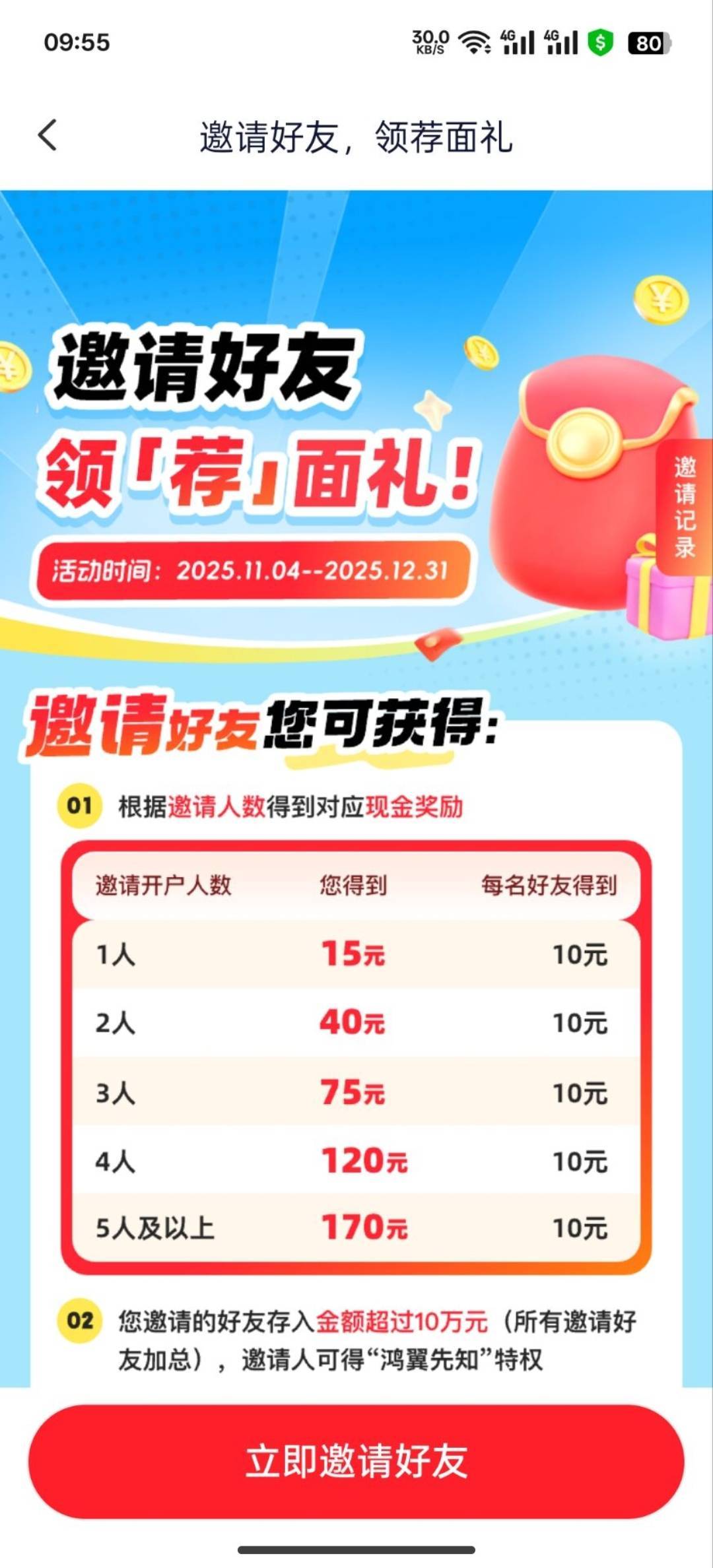 09:55 30.0 KB/S 4G 4G 80

邀请好友，领荐面礼

邀请好友
领「荐」面礼！
活动时间：2025.11.04--2025.12.31

邀请记录

邀请好友您可获得：

01 根据邀请人数得到对应现金奖励

| 邀请开户人数 | 您得到 | 每名好友得到 |
|---|---|---|
| 1人 | 15元 | 10元 |
| 2人 | 40元 | 10元 |
| 3人 | 75元 | 10元 |
| 4人 | 120元 | 10元 |
| 5人及以上 | 170元 | 10元 |

02 您邀请的好友存入金额超过10万元（所有邀请好友加总），邀请人可得“鸿翼先知”特权

立即邀请好友